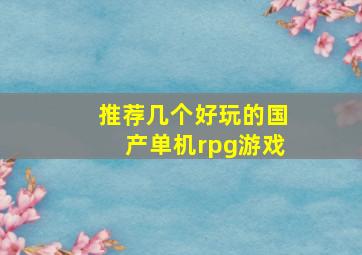 推荐几个好玩的国产单机rpg游戏